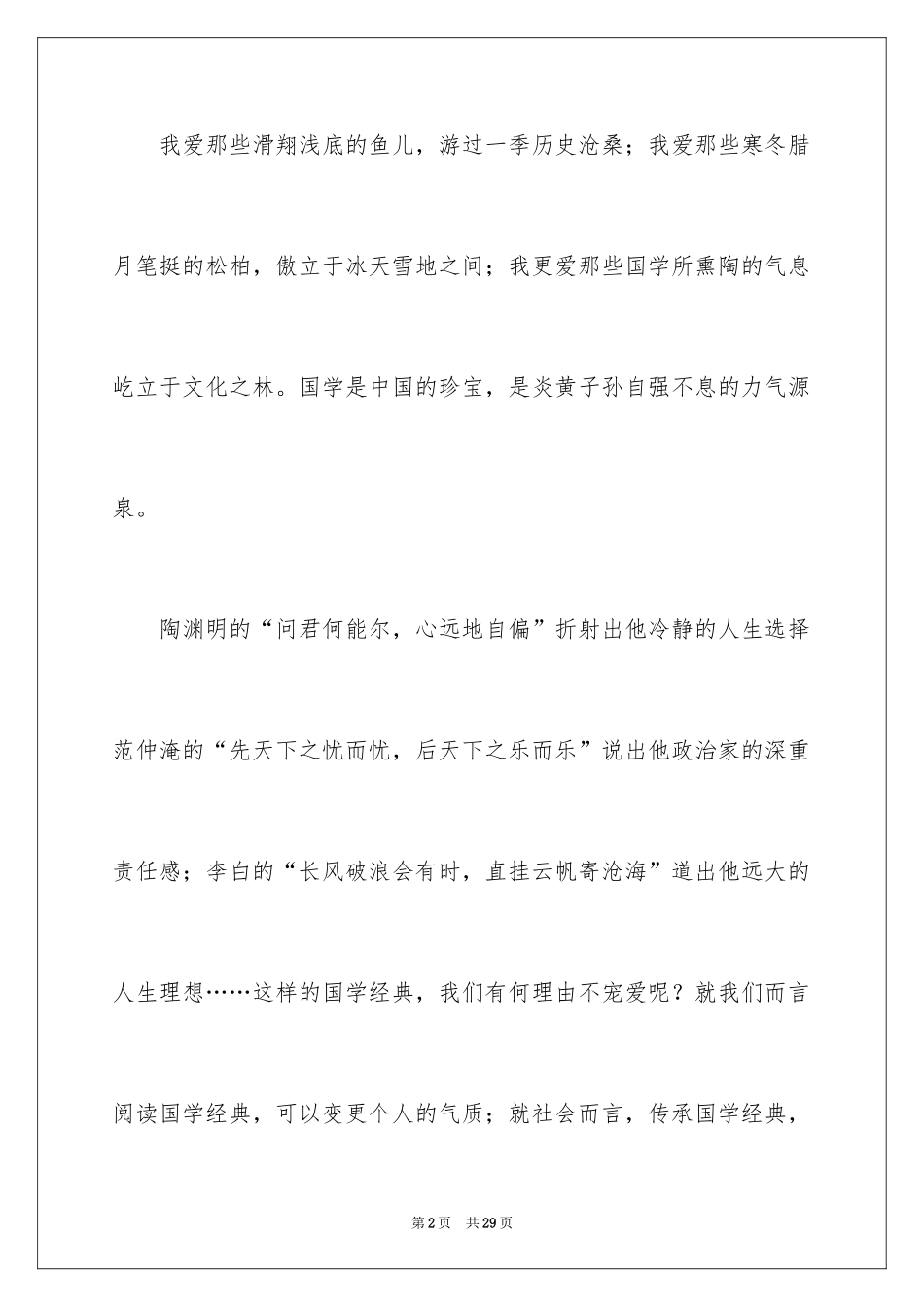 我爱那些滑翔浅底的鱼儿，游过一季历史沧桑；我爱那些寒冬腊月笔挺的松柏，傲立于冰天雪地之间；我更爱那些国学所熏陶的气息屹立于文化之林。国学是中国的珍宝，是炎黄子孙自强不息的力气源泉。

陶渊明的“问君何能尔，心远地自偏”折射出他冷静的人生选择范仲淹的“先天下之忧而忧，后天下之乐而乐”说出他政治家的深重责任感；李白的“长风破浪会有时，直挂云帆寄沧海”道出他远大的人生理想……这样的国学经典，我们有何理由不宠爱呢？就我们而言阅读国学经典，可以变更个人的气质；就社会而言，传承国学经典，

第2页　共29页